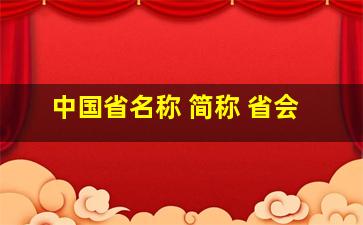 中国省名称 简称 省会